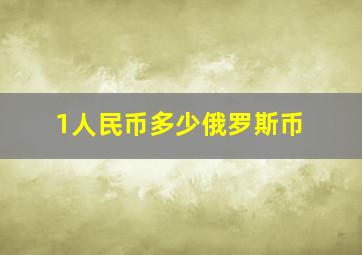 1人民币多少俄罗斯币